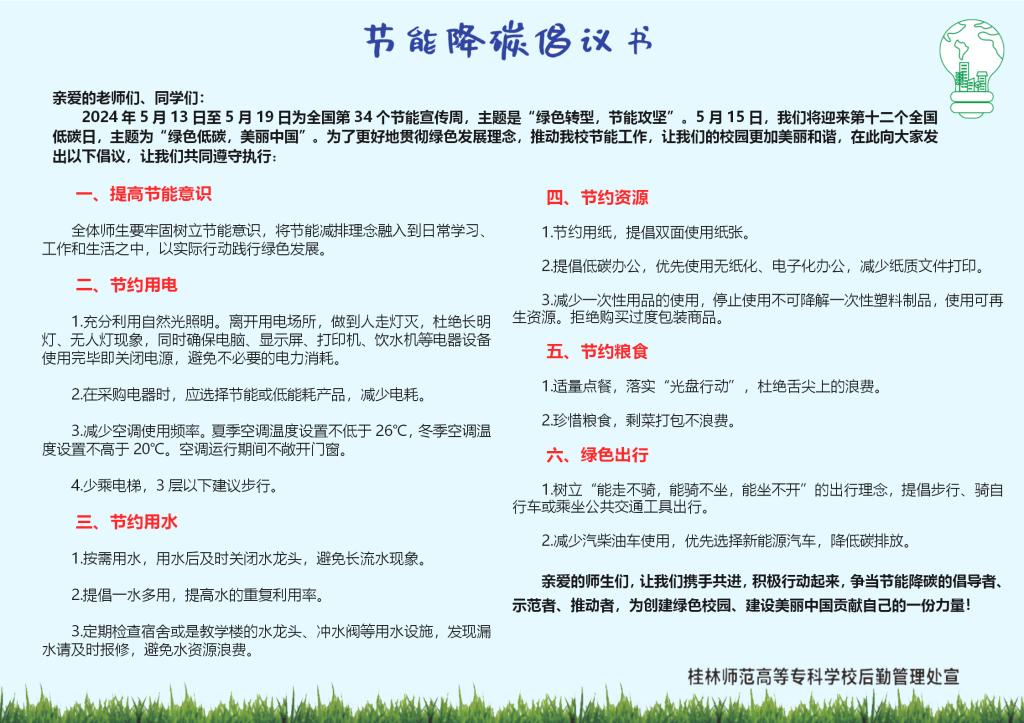 节能降碳倡议书

亲爱的老师们、同学们：

2024 年 5 月 13 日至 5 月 19 日为全国第 34 个节能宣传周，主题是“绿色转型，节能攻坚”。5 月 15 日，我们将迎来第十二个全国低碳日，主题为“绿色低碳，美丽中国”。为了更好地贯彻绿色发展理念，推动我校节能工作，让我们的校园更加美丽和谐，在此向大家发出以下倡议，让我们共同遵守执行：

一、提高节能意识

全体师生要牢固树立节能意识，将节能减排理念融入到日常学习、工作和生活之中，以实际行动践行绿色发展。

二、节约用电

1.充分利用自然光照明。离开用电场所，做到人走灯灭，杜绝长明灯、无人灯现象，同时确保电脑、显示屏、打印机、饮水机等电器设备使用完毕即关闭电源，避免不必要的电力消耗。

2.在采购电器时，应选择节能或低能耗产品，减少电耗。

3.减少空调使用频率。夏季空调温度设置不低于 26℃，冬季空调温度设置不高于 20℃。空调运行期间不敞开门窗。

4.少乘电梯，3 层以下建议步行。

三、节约用水

1.按需用水，用水后及时关闭水龙头，避免长流水现象。

2.提倡一水多用，提高水的重复利用率。

3.定期检查宿舍或是教学楼的水龙头、冲水阀等用水设施，发现漏水请及时报修，避免水资源浪费。

四、节约资源

1.节约用纸，提倡双面使用纸张。

2.提倡低碳办公，优先使用无纸化、电子化办公，减少纸质文件打印。

3.减少一次性用品的使用，停止使用不可降解一次性塑料制品，使用可再生资源。拒绝购买过度包装商品。

五、节约粮食

1.适量点餐，落实“光盘行动”，杜绝舌尖上的浪费。

2.珍惜粮食，剩菜打包不浪费。

六、绿色出行

1.树立“能走不骑，能骑不坐，能坐不开”的出行理念，提倡步行、骑自行车或乘坐公共交通工具出行。

2.减少汽柴油车使用，优先选择新能源汽车，降低碳排放。

亲爱的师生们，让我们携手共进，积极行动起来，争当节能降碳的倡导者、示范者、推动者，为创建绿色校园、建设美丽中国贡献自己的一份力量！

桂林师范高等专科学校后勤管理处宣